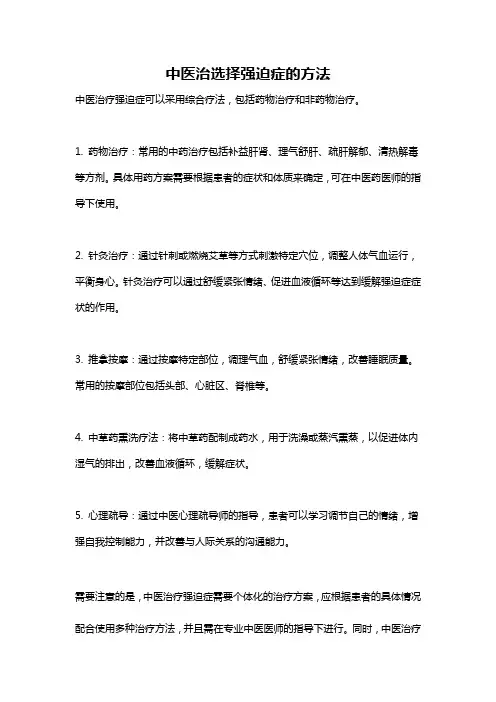 中医治选择强迫症的方法

中医治疗强迫症可以采用综合疗法，包括药物治疗和非药物治疗。

1. 药物治疗：常用的中药治疗包括补益肝肾、理气舒肝、疏肝解郁、清热解毒等方剂。具体用药方案需要根据患者的症状和体质来确定，可在中医药医师的指导下使用。

2. 针灸治疗：通过针刺或燃烧艾草等方式刺激特定穴位，调整人体气血运行，平衡身心。针灸治疗可以通过舒缓紧张情绪、促进血液循环等达到缓解强迫症症状的作用。

3. 推拿按摩：通过按摩特定部位，调理气血，舒缓紧张情绪，改善睡眠质量。常用的按摩部位包括头部、心脏区、脊椎等。

4. 中草药熏洗疗法：将中草药配制成药水，用于洗澡或蒸汽熏蒸，以促进体内湿气的排出，改善血液循环，缓解症状。

5. 心理疏导：通过中医心理疏导师的指导，患者可以学习调节自己的情绪，增强自我控制能力，并改善与人际关系的沟通能力。

需要注意的是，中医治疗强迫症需要个体化的治疗方案，应根据患者的具体情况配合使用多种治疗方法，并且需在专业中医医师的指导下进行。同时，中医治疗